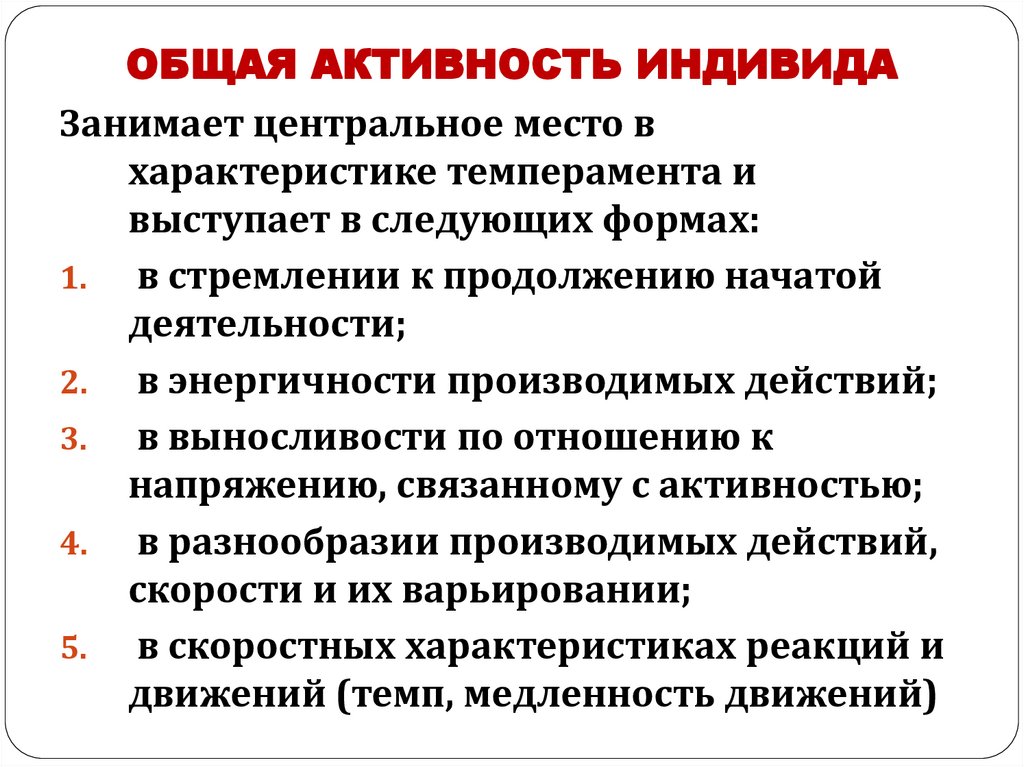 ОБЩАЯ АКТИВНОСТЬ ИНДИВИДА

Занимает центральное место в характеристике темперамента и выступает в следующих формах:

1. в стремлении к продолжению начатой деятельности;
2. в энергичности производимых действий;
3. в выносливости по отношению к напряжению, связанному с активностью;
4. в разнообразии производимых действий, скорости и их варьировании;
5. в скоростных характеристиках реакций и движений (темп, медленность движений)